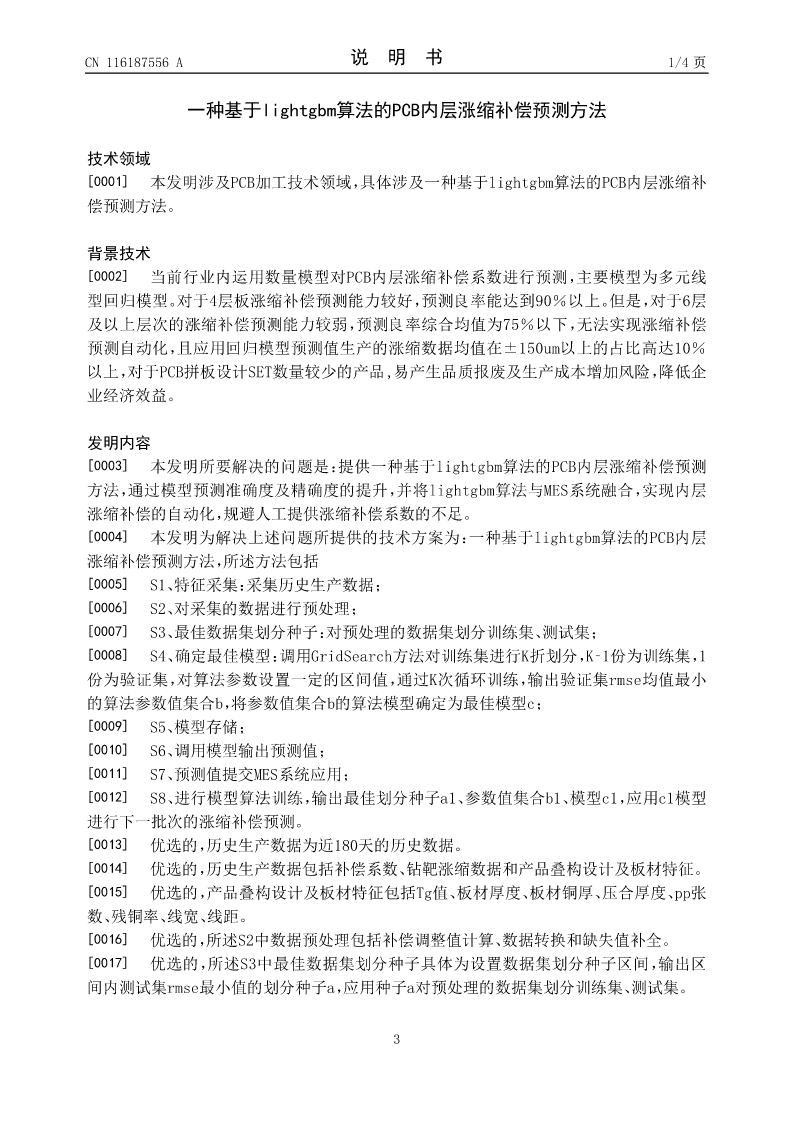 CN 116187556 A　　　　　　　　　　说　明　书　　　　　　　　　　1/4 页

一种基于lightgbm算法的PCB内层涨缩补偿预测方法

技术领域

[0001]　本发明涉及PCB加工技术领域，具体涉及一种基于lightgbm算法的PCB内层涨缩补偿预测方法。

背景技术

[0002]　当前行业内运用数量模型对PCB内层涨缩补偿系数进行预测，主要模型为多元线型回归模型。对于4层板涨缩补偿预测能力较好，预测良率能达到90%以上。但是，对于6层及以上层次的涨缩补偿预测能力较弱，预测良率综合均值为75%以下，无法实现涨缩补偿预测自动化，且应用回归模型预测值生产的涨缩数据均值在±150um以上的占比高达10%以上，对于PCB拼板设计SET数量较少的产品，易产生品质报废及生产成本增加风险，降低企业经济效益。

发明内容

[0003]　本发明所要解决的问题是：提供一种基于lightgbm算法的PCB内层涨缩补偿预测方法，通过模型预测准确度及精确度的提升，并将lightgbm算法与MES系统融合，实现内层涨缩补偿的自动化，规避人工提供涨缩补偿系数的不足。

[0004]　本发明为解决上述问题所提供的技术方案为：一种基于lightgbm算法的PCB内层涨缩补偿预测方法，所述方法包括

[0005]　S1、特征采集：采集历史生产数据；

[0006]　S2、对采集的数据进行预处理；

[0007]　S3、最佳数据集划分种子：对预处理的数据集划分训练集、测试集；

[0008]　S4、确定最佳模型：调用GridSearch方法对训练集进行K折划分，K-1份为训练集，1份为验证集，对算法参数设置一定的区间值，通过K次循环训练，输出验证集rmse均值最小的算法参数值集合b，将参数值集合b的算法模型确定为最佳模型c；

[0009]　S5、模型存储；

[0010]　S6、调用模型输出预测值；

[0011]　S7、预测值提交MES系统应用；

[0012]　S8、进行模型算法训练，输出最佳划分种子a1、参数值集合b1、模型c1，应用c1模型进行下一批次的涨缩补偿预测。

[0013]　优选的，历史生产数据为近180天的历史数据。

[0014]　优选的，历史生产数据包括补偿系数、钻靶涨缩数据和产品叠构设计及板材特征。

[0015]　优选的，产品叠构设计及板材特征包括Tg值、板材厚度、板材铜厚、压合厚度、pp张数、残铜率、线宽、线距。

[0016]　优选的，所述S2中数据预处理包括补偿调整值计算、数据转换和缺失值补全。

[0017]　优选的，所述S3中最佳数据集划分种子具体为设置数据集划分种子区间，输出区间内测试集rmse最小值的划分种子a，应用种子a对预处理的数据集划分训练集、测试集。

3